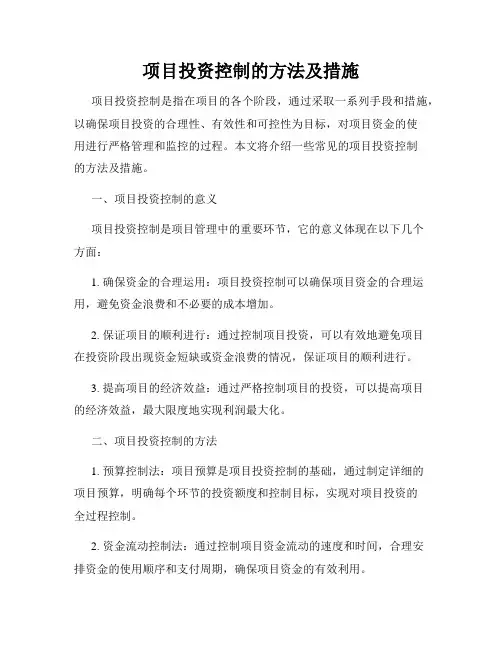 项目投资控制的方法及措施

项目投资控制是指在项目的各个阶段，通过采取一系列手段和措施，以确保项目投资的合理性、有效性和可控性为目标，对项目资金的使用进行严格管理和监控的过程。本文将介绍一些常见的项目投资控制的方法及措施。

一、项目投资控制的意义

项目投资控制是项目管理中的重要环节，它的意义体现在以下几个方面：

1. 确保资金的合理运用：项目投资控制可以确保项目资金的合理运用，避免资金浪费和不必要的成本增加。

2. 保证项目的顺利进行：通过控制项目投资，可以有效地避免项目在投资阶段出现资金短缺或资金浪费的情况，保证项目的顺利进行。

3. 提高项目的经济效益：通过严格控制项目的投资，可以提高项目的经济效益，最大限度地实现利润最大化。

二、项目投资控制的方法

1. 预算控制法：项目预算是项目投资控制的基础，通过制定详细的项目预算，明确每个环节的投资额度和控制目标，实现对项目投资的全过程控制。

2. 资金流动控制法：通过控制项目资金流动的速度和时间，合理安排资金的使用顺序和支付周期，确保项目资金的有效利用。